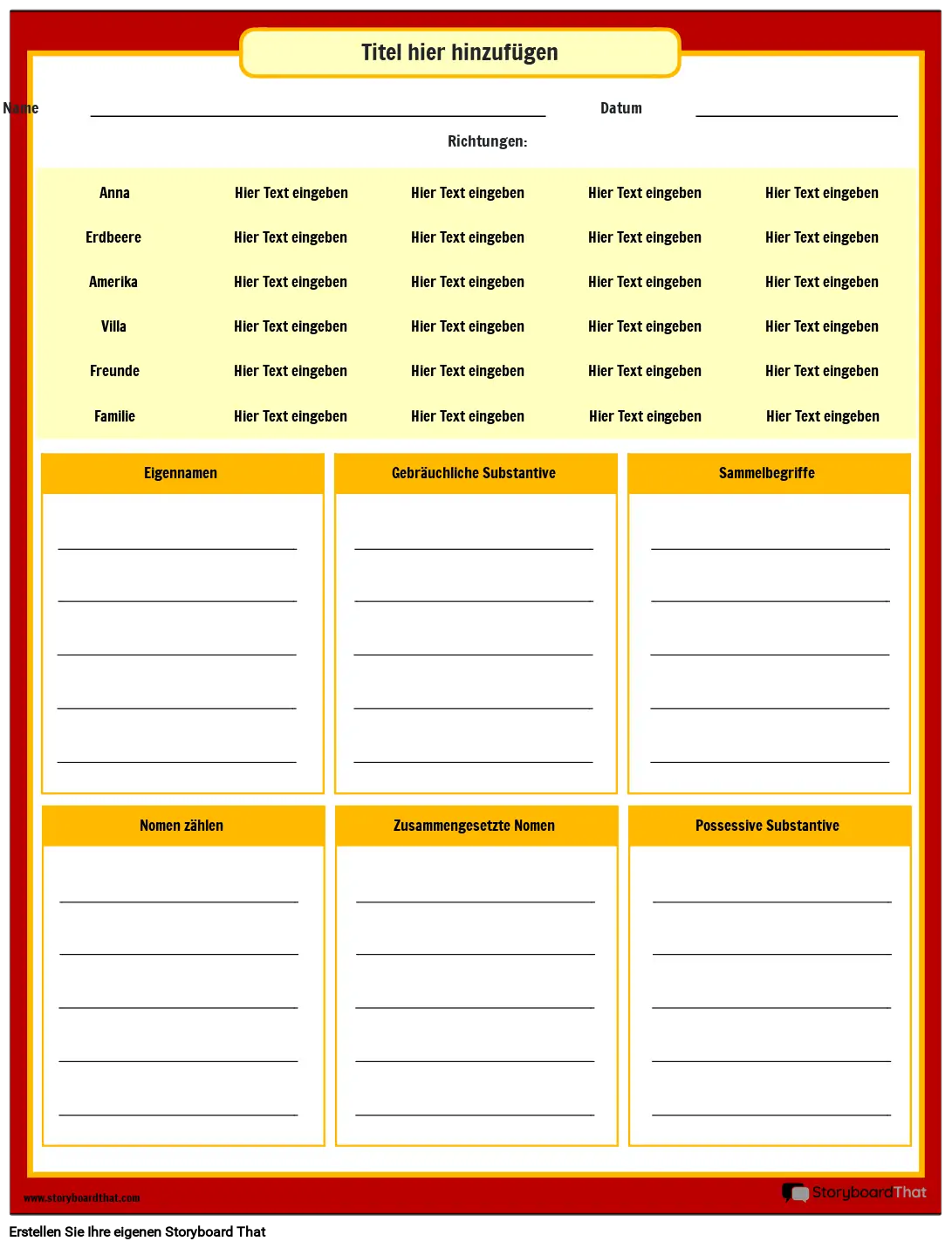 Titel hier hinzufügen

Name

Datum

Richtungen:

| Anna | Hier Text eingeben | Hier Text eingeben | Hier Text eingeben | Hier Text eingeben |
|---|---|---|---|---|
| Erdbeere | Hier Text eingeben | Hier Text eingeben | Hier Text eingeben | Hier Text eingeben |
| Amerika | Hier Text eingeben | Hier Text eingeben | Hier Text eingeben | Hier Text eingeben |
| Villa | Hier Text eingeben | Hier Text eingeben | Hier Text eingeben | Hier Text eingeben |
| Freunde | Hier Text eingeben | Hier Text eingeben | Hier Text eingeben | Hier Text eingeben |
| Familie | Hier Text eingeben | Hier Text eingeben | Hier Text eingeben | Hier Text eingeben |

Eigennamen

Gebräuchliche Substantive

Sammelbegriffe

Nomen zählen

Zusammengesetzte Nomen

Possessive Substantive

www.storyboardthat.com

StoryboardThat

Erstellen Sie Ihre eigenen Storyboard That